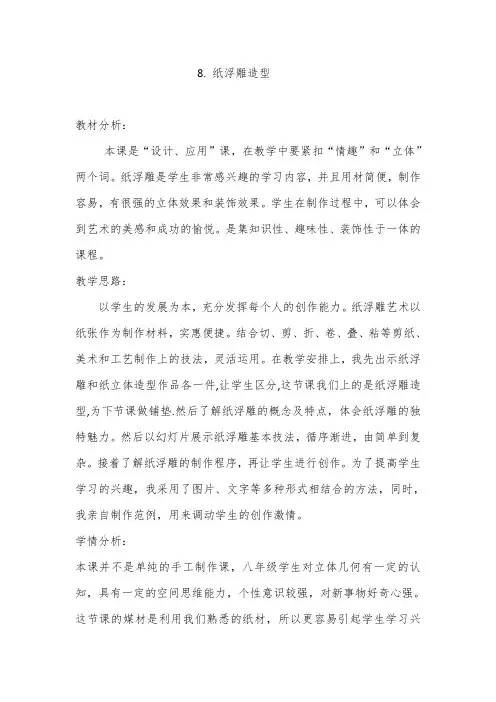 8. 纸浮雕造型

教材分析：

本课是“设计、应用”课，在教学中要紧扣“情趣”和“立体”两个词。纸浮雕是学生非常感兴趣的学习内容，并且用材简便，制作容易，有很强的立体效果和装饰效果。学生在制作过程中，可以体会到艺术的美感和成功的愉悦。是集知识性、趣味性、装饰性于一体的课程。

教学思路：

以学生的发展为本，充分发挥每个人的创作能力。纸浮雕艺术以纸张作为制作材料，实惠便捷。结合切、剪、折、卷、叠、粘等剪纸、美术和工艺制作上的技法，灵活运用。在教学安排上，我先出示纸浮雕和纸立体造型作品各一件,让学生区分,这节课我们上的是纸浮雕造型,为下节课做铺垫.然后了解纸浮雕的概念及特点，体会纸浮雕的独特魅力。然后以幻灯片展示纸浮雕基本技法，循序渐进，由简单到复杂。接着了解纸浮雕的制作程序，再让学生进行创作。为了提高学生学习的兴趣，我采用了图片、文字等多种形式相结合的方法，同时，我亲自制作范例，用来调动学生的创作激情。

学情分析：

本课并不是单纯的手工制作课，八年级学生对立体几何有一定的认知，具有一定的空间思维能力，个性意识较强，对新事物好奇心强。这节课的媒材是利用我们熟悉的纸材，所以更容易引起学生学习兴